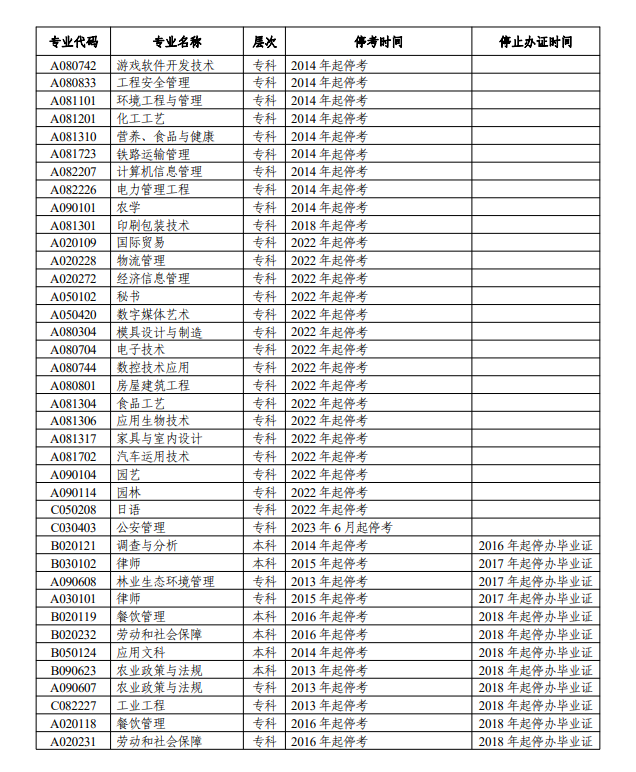 | 专业代码 | 专业名称 | 层次 | 停考时间 | 停止办证时间 |
|---|---|---|---|---|
| A080742 | 游戏软件开发技术 | 专科 | 2014 年起停考 | |
| A080833 | 工程安全管理 | 专科 | 2014 年起停考 | |
| A081101 | 环境工程与管理 | 专科 | 2014 年起停考 | |
| A081201 | 化工工艺 | 专科 | 2014 年起停考 | |
| A081310 | 营养、食品与健康 | 专科 | 2014 年起停考 | |
| A081723 | 铁路运输管理 | 专科 | 2014 年起停考 | |
| A082207 | 计算机信息管理 | 专科 | 2014 年起停考 | |
| A082226 | 电力管理工程 | 专科 | 2014 年起停考 | |
| A090101 | 农学 | 专科 | 2014 年起停考 | |
| A081301 | 印刷包装技术 | 专科 | 2018 年起停考 | |
| A020109 | 国际贸易 | 专科 | 2022 年起停考 | |
| A020228 | 物流管理 | 专科 | 2022 年起停考 | |
| A020272 | 经济信息管理 | 专科 | 2022 年起停考 | |
| A050102 | 秘书 | 专科 | 2022 年起停考 | |
| A050420 | 数字媒体艺术 | 专科 | 2022 年起停考 | |
| A080304 | 模具设计与制造 | 专科 | 2022 年起停考 | |
| A080704 | 电子技术 | 专科 | 2022 年起停考 | |
| A080744 | 数控技术应用 | 专科 | 2022 年起停考 | |
| A080801 | 房屋建筑工程 | 专科 | 2022 年起停考 | |
| A081304 | 食品工艺 | 专科 | 2022 年起停考 | |
| A081306 | 应用生物技术 | 专科 | 2022 年起停考 | |
| A081317 | 家具与室内设计 | 专科 | 2022 年起停考 | |
| A081702 | 汽车运用技术 | 专科 | 2022 年起停考 | |
| A090104 | 园艺 | 专科 | 2022 年起停考 | |
| A090114 | 园林 | 专科 | 2022 年起停考 | |
| C050208 | 日语 | 专科 | 2022 年起停考 | |
| C030403 | 公安管理 | 专科 | 2023 年 6 月起停考 | |
| B020121 | 调查与分析 | 本科 | 2014 年起停考 | 2016 年起停办毕业证 |
| B030102 | 律师 | 本科 | 2015 年起停考 | 2017 年起停办毕业证 |
| A090608 | 林业生态环境管理 | 专科 | 2013 年起停考 | 2017 年起停办毕业证 |
| A030101 | 律师 | 专科 | 2015 年起停考 | 2017 年起停办毕业证 |
| B020119 | 餐饮管理 | 本科 | 2016 年起停考 | 2018 年起停办毕业证 |
| B020232 | 劳动和社会保障 | 本科 | 2016 年起停考 | 2018 年起停办毕业证 |
| B050124 | 应用文科 | 本科 | 2014 年起停考 | 2018 年起停办毕业证 |
| B090623 | 农业政策与法规 | 本科 | 2013 年起停考 | 2018 年起停办毕业证 |
| A090607 | 农业政策与法规 | 专科 | 2013 年起停考 | 2018 年起停办毕业证 |
| C082227 | 工业工程 | 专科 | 2013 年起停考 | 2018 年起停办毕业证 |
| A020118 | 餐饮管理 | 专科 | 2016 年起停考 | 2018 年起停办毕业证 |
| A020231 | 劳动和社会保障 | 专科 | 2016 年起停考 | 2018 年起停办毕业证 |